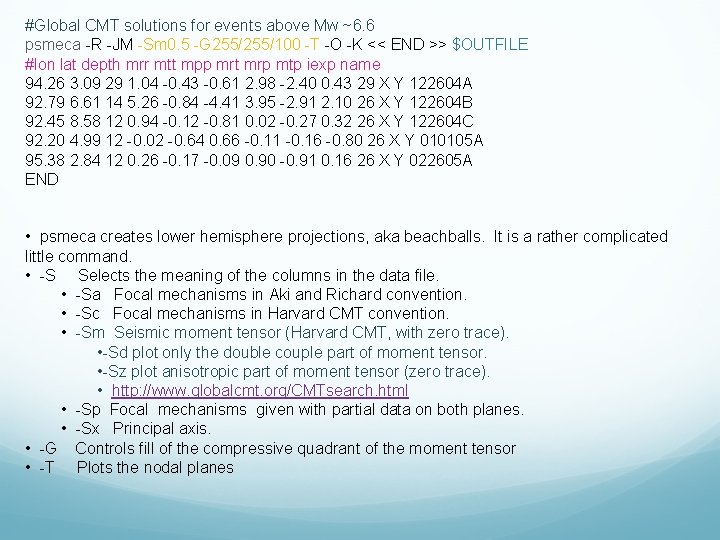 #Global CMT solutions for events above Mw ~6.6
psmeca -R -JM -Sm0.5 -G255/255/100 -T -O -K << END >> $OUTFILE
#lon lat depth mrr mtt mpp mrt mrp mtp iexp name
94.26 3.09 29 1.04 -0.43 -0.61 2.98 -2.40 0.43 29 X Y 122604A
92.79 6.61 14 5.26 -0.84 -4.41 3.95 -2.91 2.10 26 X Y 122604B
92.45 8.58 12 0.94 -0.12 -0.81 0.02 -0.27 0.32 26 X Y 122604C
92.20 4.99 12 -0.02 -0.64 0.66 -0.11 -0.16 -0.80 26 X Y 010105A
95.38 2.84 12 0.26 -0.17 -0.09 0.90 -0.91 0.16 26 X Y 022605A
END

• psmeca creates lower hemisphere projections, aka beachballs. It is a rather complicated little command.
• -S Selects the meaning of the columns in the data file.
• -Sa Focal mechanisms in Aki and Richard convention.
• -Sc Focal mechanisms in Harvard CMT convention.
• -Sm Seismic moment tensor (Harvard CMT, with zero trace).
•-Sd plot only the double couple part of moment tensor.
•-Sz plot anisotropic part of moment tensor (zero trace).
• http://www.globalcmt.org/CMTsearch.html
• -Sp Focal mechanisms given with partial data on both planes.
• -Sx Principal axis.
• -G Controls fill of the compressive quadrant of the moment tensor
• -T Plots the nodal planes